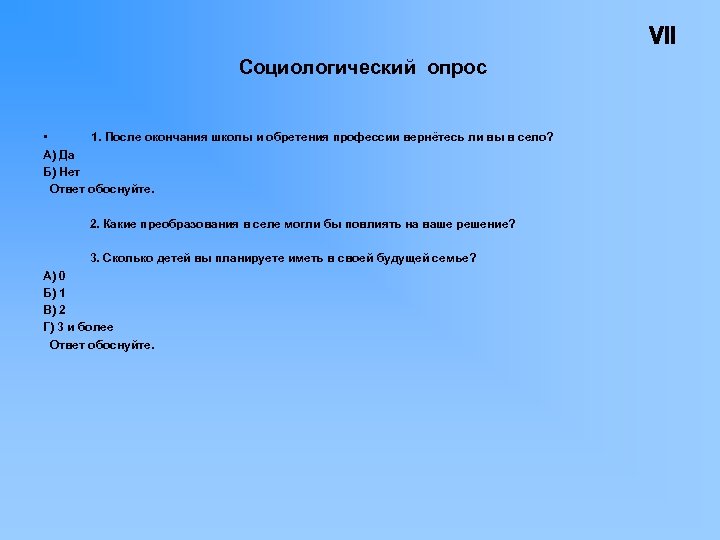 VII

Социологический опрос

• 1. После окончания школы и обретения профессии вернётесь ли вы в село?
А) Да
Б) Нет
Ответ обоснуйте.

2. Какие преобразования в селе могли бы повлиять на ваше решение?

3. Сколько детей вы планируете иметь в своей будущей семье?
А) 0
Б) 1
В) 2
Г) 3 и более
Ответ обоснуйте.